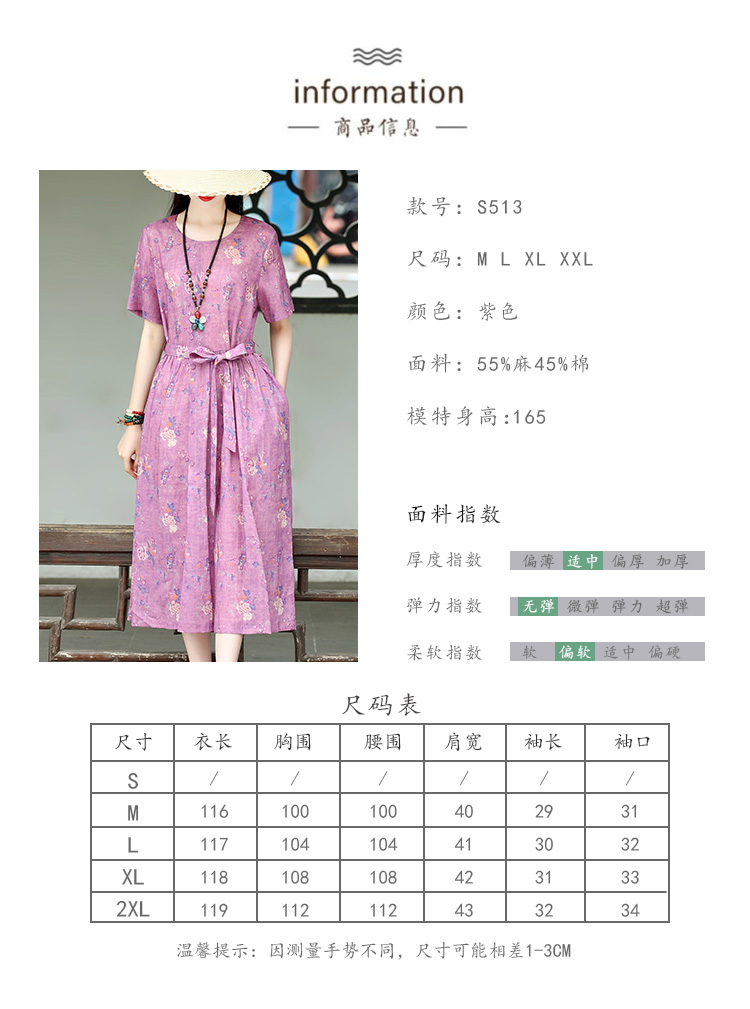 information

— 商品信息 —

款号：S513

尺码：M L XL XXL

颜色：紫色

面料：55%麻45%棉

模特身高:165

面料指数

厚度指数 偏薄 适中 偏厚 加厚

弹力指数 无弹 微弹 弹力 超弹

柔软指数 软 偏软 适中 偏硬

尺码表

| 尺寸 | 衣长 | 胸围 | 腰围 | 肩宽 | 袖长 | 袖口 |
|---|---|---|---|---|---|---|
| S | / | / | / | / | / | / |
| M | 116 | 100 | 100 | 40 | 29 | 31 |
| L | 117 | 104 | 104 | 41 | 30 | 32 |
| XL | 118 | 108 | 108 | 42 | 31 | 33 |
| 2XL | 119 | 112 | 112 | 43 | 32 | 34 |

温馨提示：因测量手势不同，尺寸可能相差1-3CM